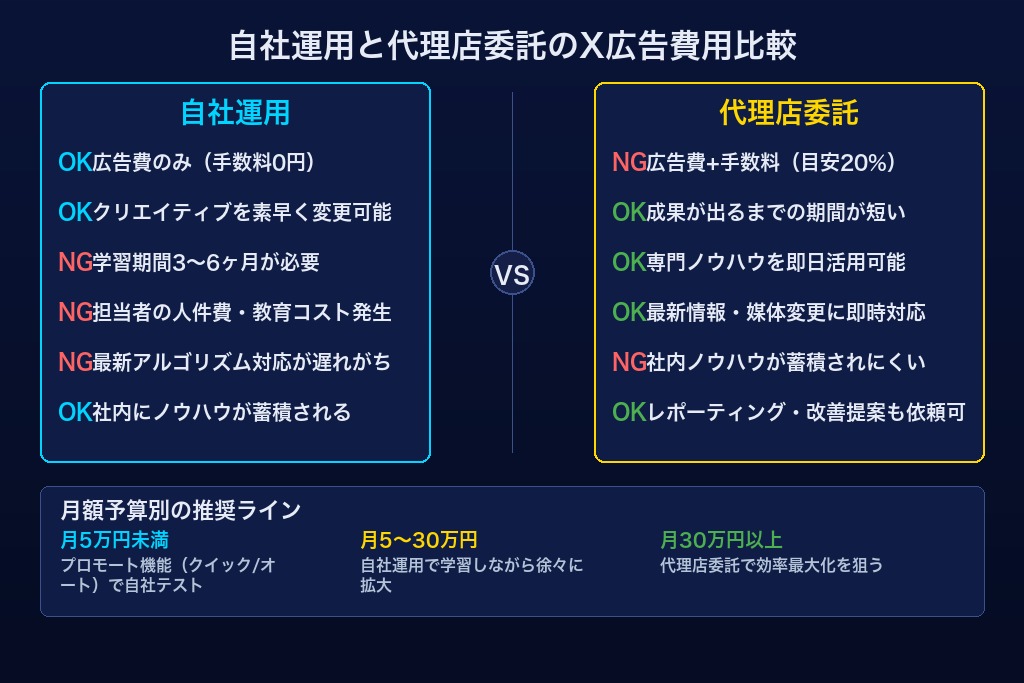 自社運用と代理店委託のX広告費用比較

自社運用

OK広告費のみ（手数料0円）

OKクリエイティブを素早く変更可能

NG学習期間3〜6ヶ月が必要

NG担当者の人件費・教育コスト発生

NG最新アルゴリズム対応が遅れがち

OK社内にノウハウが蓄積される

VS

代理店委託

NG広告費+手数料（目安20%）

OK成果が出るまでの期間が短い

OK専門ノウハウを即日活用可能

OK最新情報・媒体変更に即時対応

NG社内ノウハウが蓄積されにくい

OKレポーティング・改善提案も依頼可

月額予算別の推奨ライン

月5万円未満
プロモート機能（クイック/オート）で自社テスト

月5〜30万円
自社運用で学習しながら徐々に拡大

月30万円以上
代理店委託で効率最大化を狙う